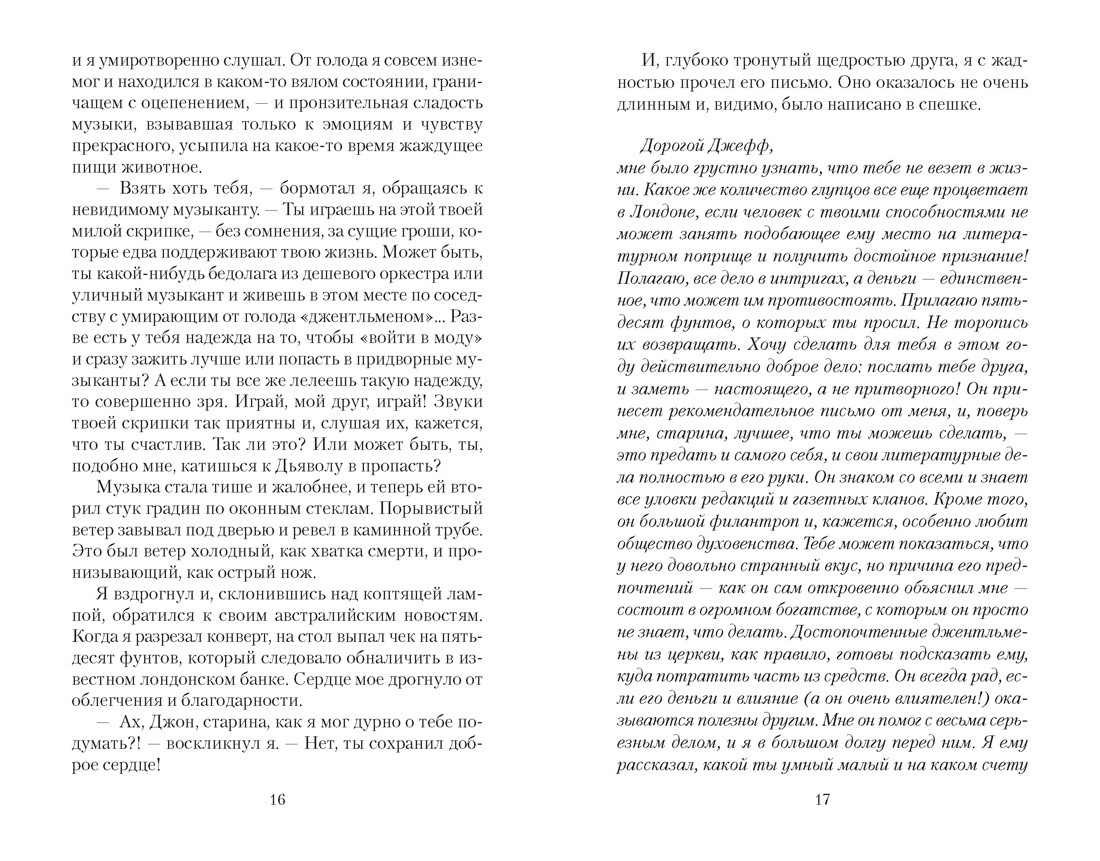 и я умиротворенно слушал. От голода я совсем изнемог и находился в каком-то вялом состоянии, граничащем с оцепенением, — и пронзительная сладость музыки, взывавшая только к эмоциям и чувству прекрасного, усыпила на какое-то время жаждущее пищи животное.

— Взять хоть тебя, — бормотал я, обращаясь к невидимому музыканту. — Ты играешь на этой твоей милой скрипке, — без сомнения, за сущие гроши, которые едва поддерживают твою жизнь. Может быть, ты какой-нибудь бедолага из дешевого оркестра или уличный музыкант и живешь в этом месте по соседству с умирающим от голода «джентльменом»... Разве есть у тебя надежда на то, чтобы «войти в моду» и сразу зажить лучше или попасть в придворные музыканты? А если ты все же лелеешь такую надежду, то совершенно зря. Играй, мой друг, играй! Звуки твоей скрипки так приятны и, слушая их, кажется, что ты счастлив. Так ли это? Или может быть, ты, подобно мне, катишься к Дьяволу в пропасть?

Музыка стала тише и жалобнее, и теперь ей вторил стук градин по оконным стеклам. Порывистый ветер завывал под дверью и ревел в каминной трубе. Это был ветер холодный, как хватка смерти, и пронизывающий, как острый нож.

Я вздрогнул и, склонившись над коптящей лампой, обратился к своим австралийским новостям. Когда я разрезал конверт, на стол выпал чек на пятьдесят фунтов, который следовало обналичить в известном лондонском банке. Сердце мое дрогнуло от облегчения и благодарности.

— Ах, Джон, старина, как я мог дурно о тебе подумать?! — воскликнул я. — Нет, ты сохранил доброе сердце!

16

И, глубоко тронутый щедростью друга, я с жадностью прочел его письмо. Оно оказалось не очень длинным и, видимо, было написано в спешке.

Дорогой Джефф,
мне было грустно узнать, что тебе не везет в жизни. Какое же количество глупцов все еще процветает в Лондоне, если человек с твоими способностями не может занять подобающее ему место на литературном поприще и получить достойное признание! Полагаю, все дело в интригах, а деньги — единственное, что может им противостоять. Прилагаю пятьдесят фунтов, о которых ты просил. Не торопись их возвращать. Хочу сделать для тебя в этом году действительно доброе дело: послать тебе друга, и заметь — настоящего, а не притворного! Он принесет рекомендательное письмо от меня, и, поверь мне, старина, лучшее, что ты можешь сделать, — это предать и самого себя, и свои литературные дела полностью в его руки. Он знаком со всеми и знает все уловки редакций и газетных кланов. Кроме того, он большой филантроп и, кажется, особенно любит общество духовенства. Тебе может показаться, что у него довольно странный вкус, но причина его предпочтений — как он сам откровенно объяснил мне — состоит в огромном богатстве, с которым он просто не знает, что делать. Достопочтенные джентльмены из церкви, как правило, готовы подсказать ему, куда потратить часть из средств. Он всегда рад, если его деньги и влияние (а он очень влиятелен!) оказываются полезны другим. Мне он помог с весьма серьезным делом, и я в большом долгу перед ним. Я ему рассказал, какой ты умный малый и на каком счету

17